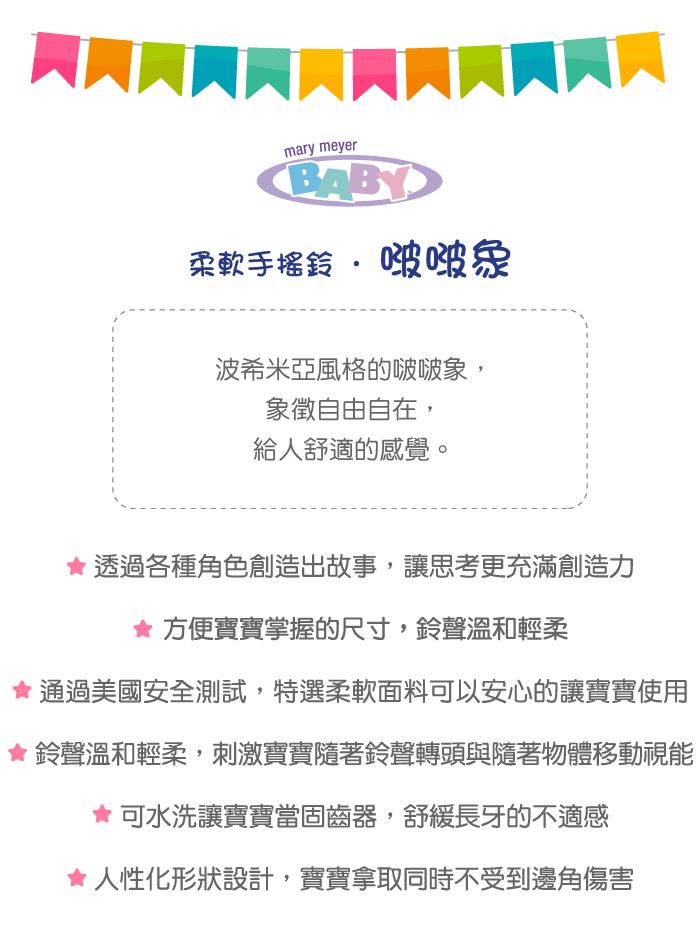 mary meyer
BABY

柔軟手搖鈴 · 啵啵象

波希米亞風格的啵啵象，
象徵自由自在，
給人舒適的感覺。

★ 透過各種角色創造出故事，讓思考更充滿創造力

★ 方便寶寶掌握的尺寸，鈴聲溫和輕柔

★ 通過美國安全測試，特選柔軟面料可以安心的讓寶寶使用

★ 鈴聲溫和輕柔，刺激寶寶隨著鈴聲轉頭與隨著物體移動視能

★ 可水洗讓寶寶當固齒器，舒緩長牙的不適感

★ 人性化形狀設計，寶寶拿取同時不受到邊角傷害